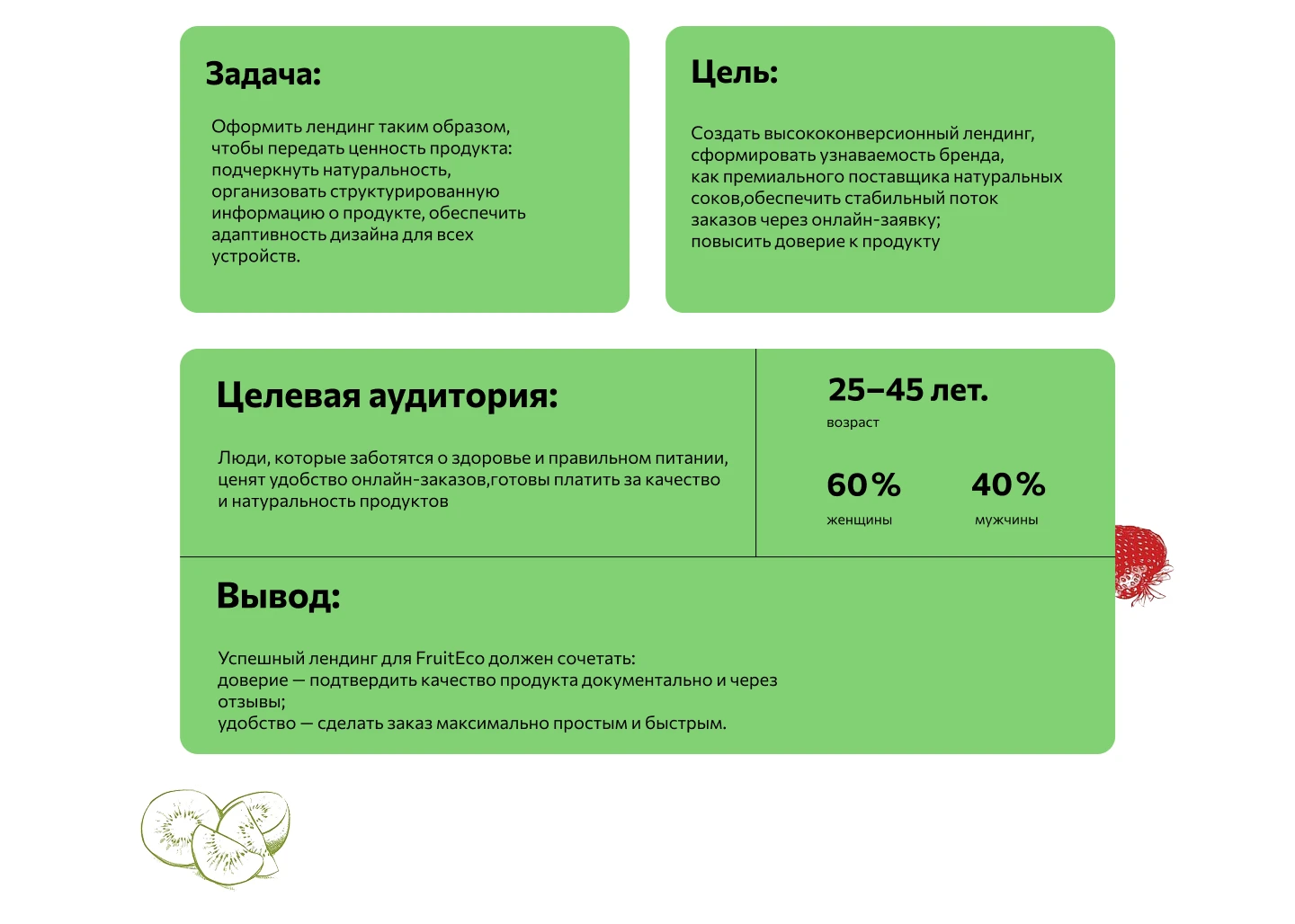 Задача:

Оформить лендинг таким образом, чтобы передать ценность продукта: подчеркнуть натуральность, организовать структурированную информацию о продукте, обеспечить адаптивность дизайна для всех устройств.

Цель:

Создать высококонверсионный лендинг, сформировать узнаваемость бренда, как премиального поставщика натуральных соков,обеспечить стабильный поток заказов через онлайн-заявку;
повысить доверие к продукту

Целевая аудитория:

Люди, которые заботятся о здоровье и правильном питании, ценят удобство онлайн-заказов,готовы платить за качество и натуральность продуктов

25–45 лет.
возраст

60%
женщины

40%
мужчины

Вывод:

Успешный лендинг для FruitEco должен сочетать:
доверие — подтвердить качество продукта документально и через отзывы;
удобство — сделать заказ максимально простым и быстрым.